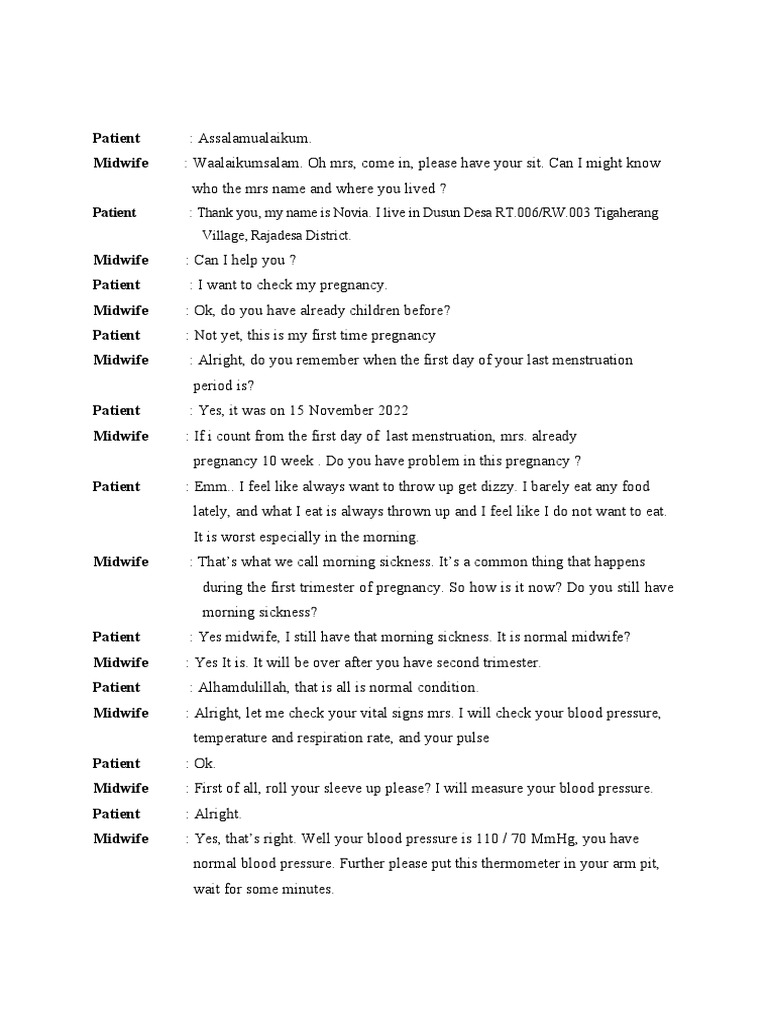 Patient : Assalamualaikum.

Midwife : Waalaikumsalam. Oh mrs, come in, please have your sit. Can I might know who the mrs name and where you lived ?

Patient : Thank you, my name is Novia. I live in Dusun Desa RT.006/RW.003 Tigaherang Village, Rajadesa District.

Midwife : Can I help you ?

Patient : I want to check my pregnancy.

Midwife : Ok, do you have already children before?

Patient : Not yet, this is my first time pregnancy

Midwife : Alright, do you remember when the first day of your last menstruation period is?

Patient : Yes, it was on 15 November 2022

Midwife : If i count from the first day of last menstruation, mrs. already pregnancy 10 week . Do you have problem in this pregnancy ?

Patient : Emm.. I feel like always want to throw up get dizzy. I barely eat any food lately, and what I eat is always thrown up and I feel like I do not want to eat. It is worst especially in the morning.

Midwife : That's what we call morning sickness. It's a common thing that happens during the first trimester of pregnancy. So how is it now? Do you still have morning sickness?

Patient : Yes midwife, I still have that morning sickness. It is normal midwife?

Midwife : Yes It is. It will be over after you have second trimester.

Patient : Alhamdulillah, that is all is normal condition.

Midwife : Alright, let me check your vital signs mrs. I will check your blood pressure, temperature and respiration rate, and your pulse

Patient : Ok.

Midwife : First of all, roll your sleeve up please? I will measure your blood pressure.

Patient : Alright.

Midwife : Yes, that's right. Well your blood pressure is 110 / 70 MmHg, you have normal blood pressure. Further please put this thermometer in your arm pit, wait for some minutes.